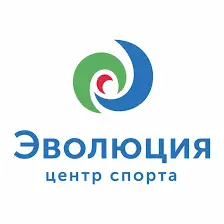 Эволюция
центр спорта